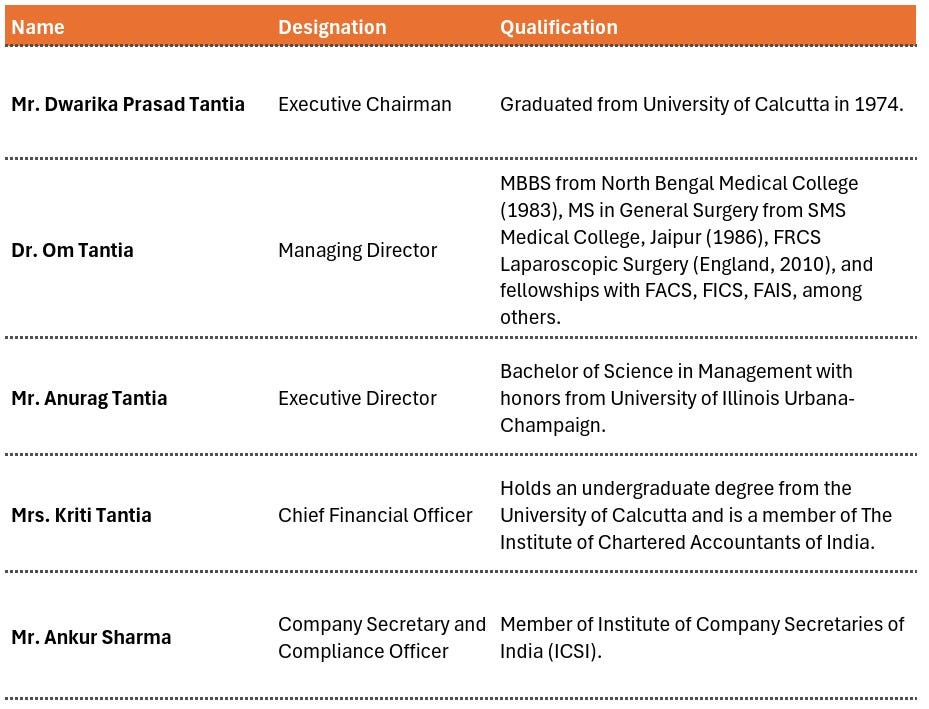 | Name | Designation | Qualification |
|---|---|---|
| Mr. Dwarika Prasad Tantia | Executive Chairman | Graduated from University of Calcutta in 1974. |
| Dr. Om Tantia | Managing Director | MBBS from North Bengal Medical College (1983), MS in General Surgery from SMS Medical College, Jaipur (1986), FRCS Laparoscopic Surgery (England, 2010), and fellowships with FACS, FICS, FAIS, among others. |
| Mr. Anurag Tantia | Executive Director | Bachelor of Science in Management with honors from University of Illinois Urbana-Champaign. |
| Mrs. Kriti Tantia | Chief Financial Officer | Holds an undergraduate degree from the University of Calcutta and is a member of The Institute of Chartered Accountants of India. |
| Mr. Ankur Sharma | Company Secretary and Compliance Officer | Member of Institute of Company Secretaries of India (ICSI). |